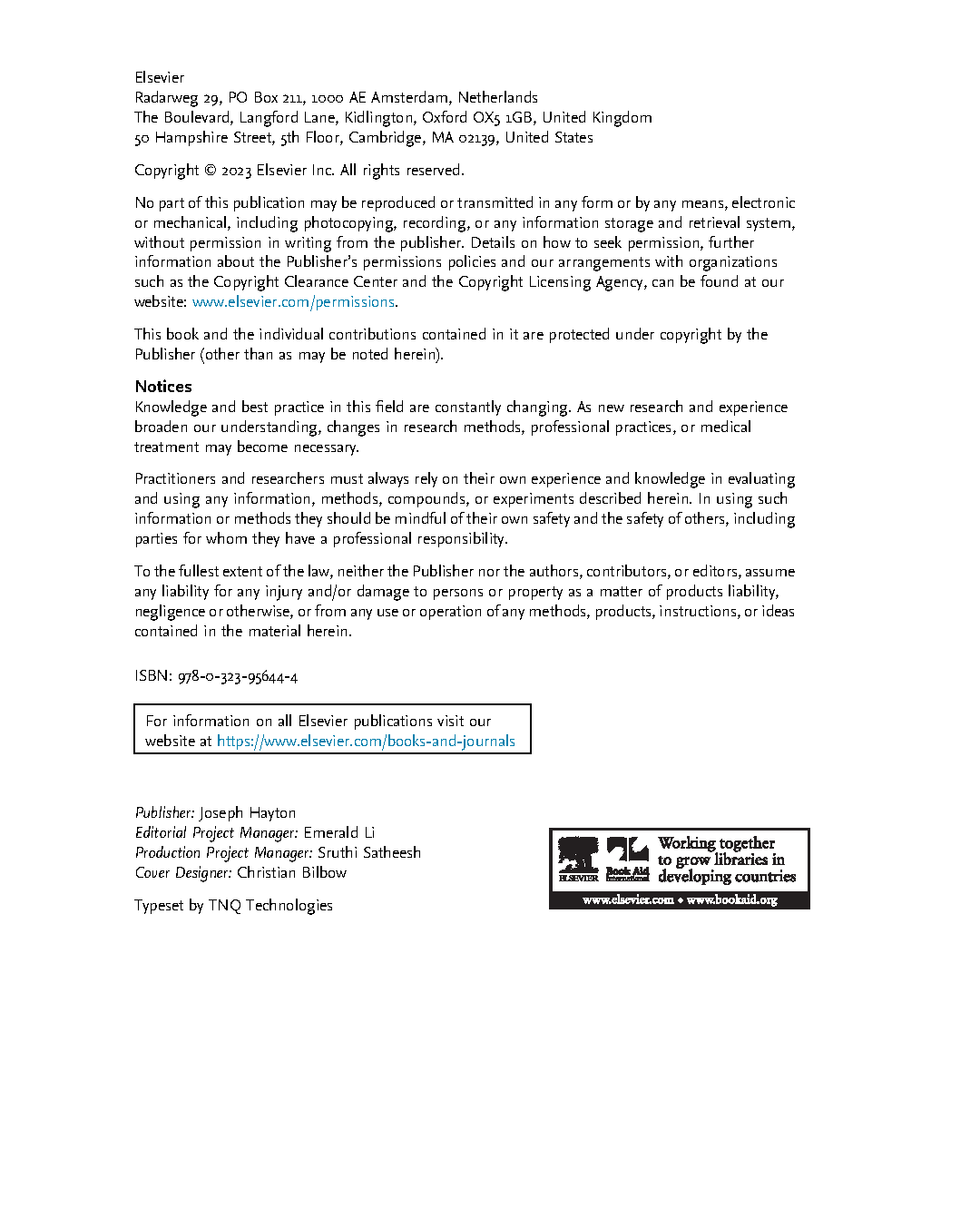 Elsevier
Radarweg 29, PO Box 211, 1000 AE Amsterdam, Netherlands
The Boulevard, Langford Lane, Kidlington, Oxford OX5 1GB, United Kingdom
50 Hampshire Street, 5th Floor, Cambridge, MA 02139, United States

Copyright © 2023 Elsevier Inc. All rights reserved.

No part of this publication may be reproduced or transmitted in any form or by any means, electronic or mechanical, including photocopying, recording, or any information storage and retrieval system, without permission in writing from the publisher. Details on how to seek permission, further information about the Publisher's permissions policies and our arrangements with organizations such as the Copyright Clearance Center and the Copyright Licensing Agency, can be found at our website: www.elsevier.com/permissions.

This book and the individual contributions contained in it are protected under copyright by the Publisher (other than as may be noted herein).

Notices
Knowledge and best practice in this field are constantly changing. As new research and experience broaden our understanding, changes in research methods, professional practices, or medical treatment may become necessary.

Practitioners and researchers must always rely on their own experience and knowledge in evaluating and using any information, methods, compounds, or experiments described herein. In using such information or methods they should be mindful of their own safety and the safety of others, including parties for whom they have a professional responsibility.

To the fullest extent of the law, neither the Publisher nor the authors, contributors, or editors, assume any liability for any injury and/or damage to persons or property as a matter of products liability, negligence or otherwise, or from any use or operation of any methods, products, instructions, or ideas contained in the material herein.

ISBN: 978-0-323-95644-4

For information on all Elsevier publications visit our website at https://www.elsevier.com/books-and-journals

Publisher: Joseph Hayton
Editorial Project Manager: Emerald Li
Production Project Manager: Sruthi Satheesh
Cover Designer: Christian Bilbow

Typeset by TNQ Technologies

ELSEVIER Book Aid International Working together to grow libraries in developing countries
www.elsevier.com • www.bookaid.org